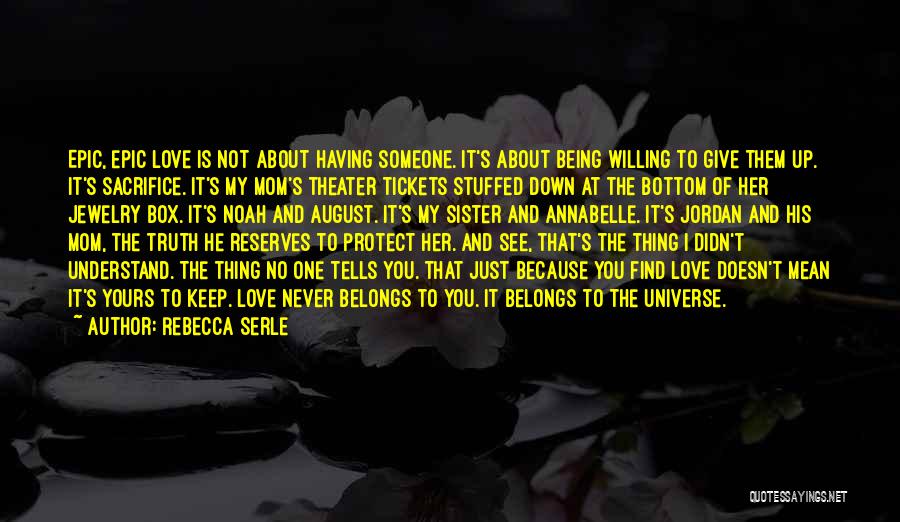 EPIC, EPIC LOVE IS NOT ABOUT HAVING SOMEONE. IT'S ABOUT BEING WILLING TO GIVE THEM UP. IT'S SACRIFICE. IT'S MY MOM'S THEATER TICKETS STUFFED DOWN AT THE BOTTOM OF HER JEWELRY BOX. IT'S NOAH AND AUGUST. IT'S MY SISTER AND ANNABELLE. IT'S JORDAN AND HIS MOM, THE TRUTH HE RESERVES TO PROTECT HER. AND SEE, THAT'S THE THING I DIDN'T UNDERSTAND. THE THING NO ONE TELLS YOU. THAT JUST BECAUSE YOU FIND LOVE DOESN'T MEAN IT'S YOURS TO KEEP. LOVE NEVER BELONGS TO YOU. IT BELONGS TO THE UNIVERSE.

~ AUTHOR: REBECCA SERLE

QUOTESSAYINGS.NET